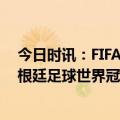 今日时讯：FIFA
根廷足球世界冠